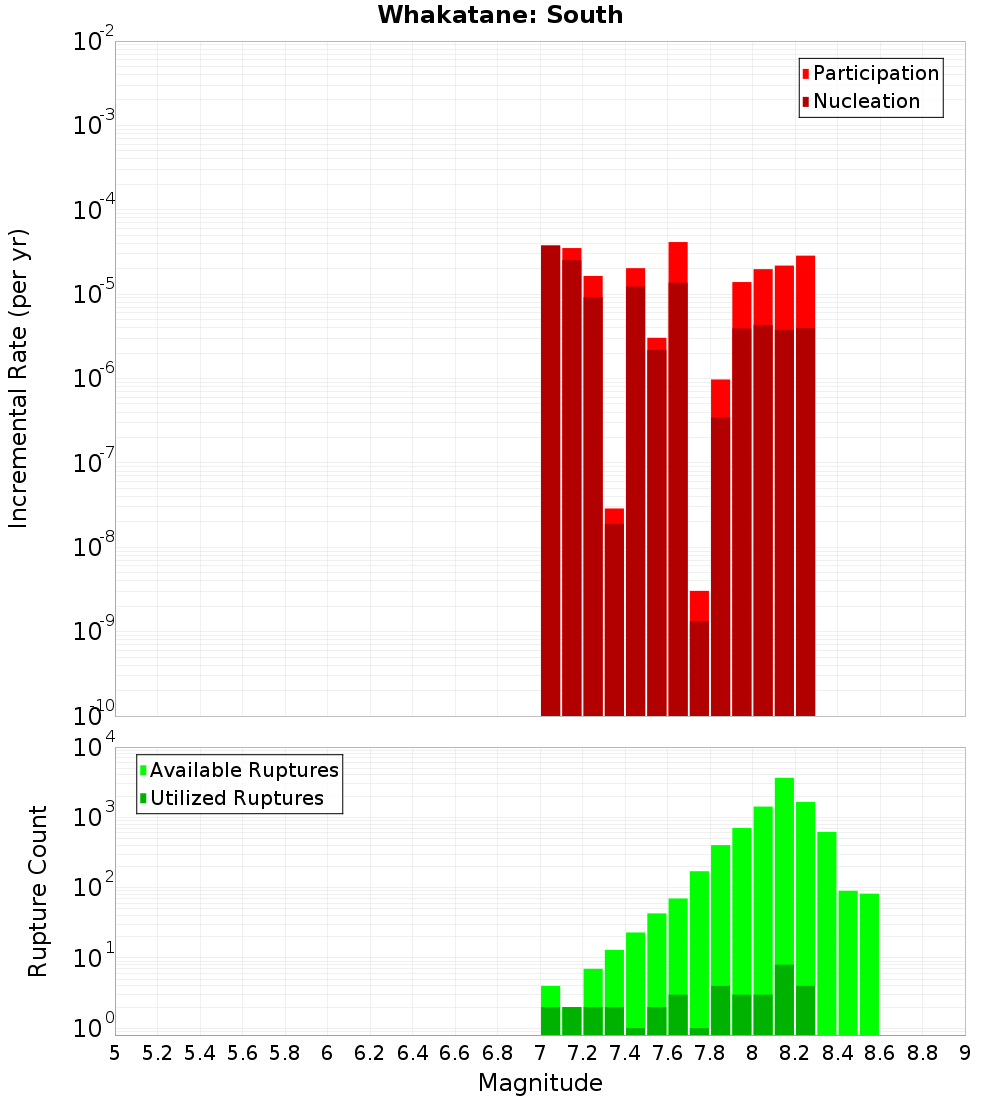 Whakatane: South

Participation
Nucleation

Incremental Rate (per yr)

$10^{-2}$
$10^{-3}$
$10^{-4}$
$10^{-5}$
$10^{-6}$
$10^{-7}$
$10^{-8}$
$10^{-9}$
$10^{-10}$

Available Ruptures
Utilized Ruptures

Rupture Count

$10^{4}$
$10^{3}$
$10^{2}$
$10^{1}$
$10^{0}$

5 5.2 5.4 5.6 5.8 6 6.2 6.4 6.6 6.8 7 7.2 7.4 7.6 7.8 8 8.2 8.4 8.6 8.8 9

Magnitude